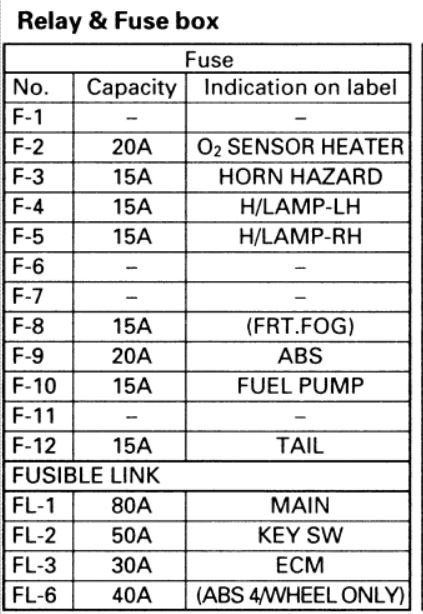 Relay & Fuse box

| Fuse | | |
|---|---|---|
| No. | Capacity | Indication on label |
| F-1 | – | – |
| F-2 | 20A | $O_2$ SENSOR HEATER |
| F-3 | 15A | HORN HAZARD |
| F-4 | 15A | H/LAMP-LH |
| F-5 | 15A | H/LAMP-RH |
| F-6 | – | – |
| F-7 | – | – |
| F-8 | 15A | (FRT.FOG) |
| F-9 | 20A | ABS |
| F-10 | 15A | FUEL PUMP |
| F-11 | – | – |
| F-12 | 15A | TAIL |
| FUSIBLE LINK | | |
| FL-1 | 80A | MAIN |
| FL-2 | 50A | KEY SW |
| FL-3 | 30A | ECM |
| FL-6 | 40A | (ABS 4/WHEEL ONLY) |